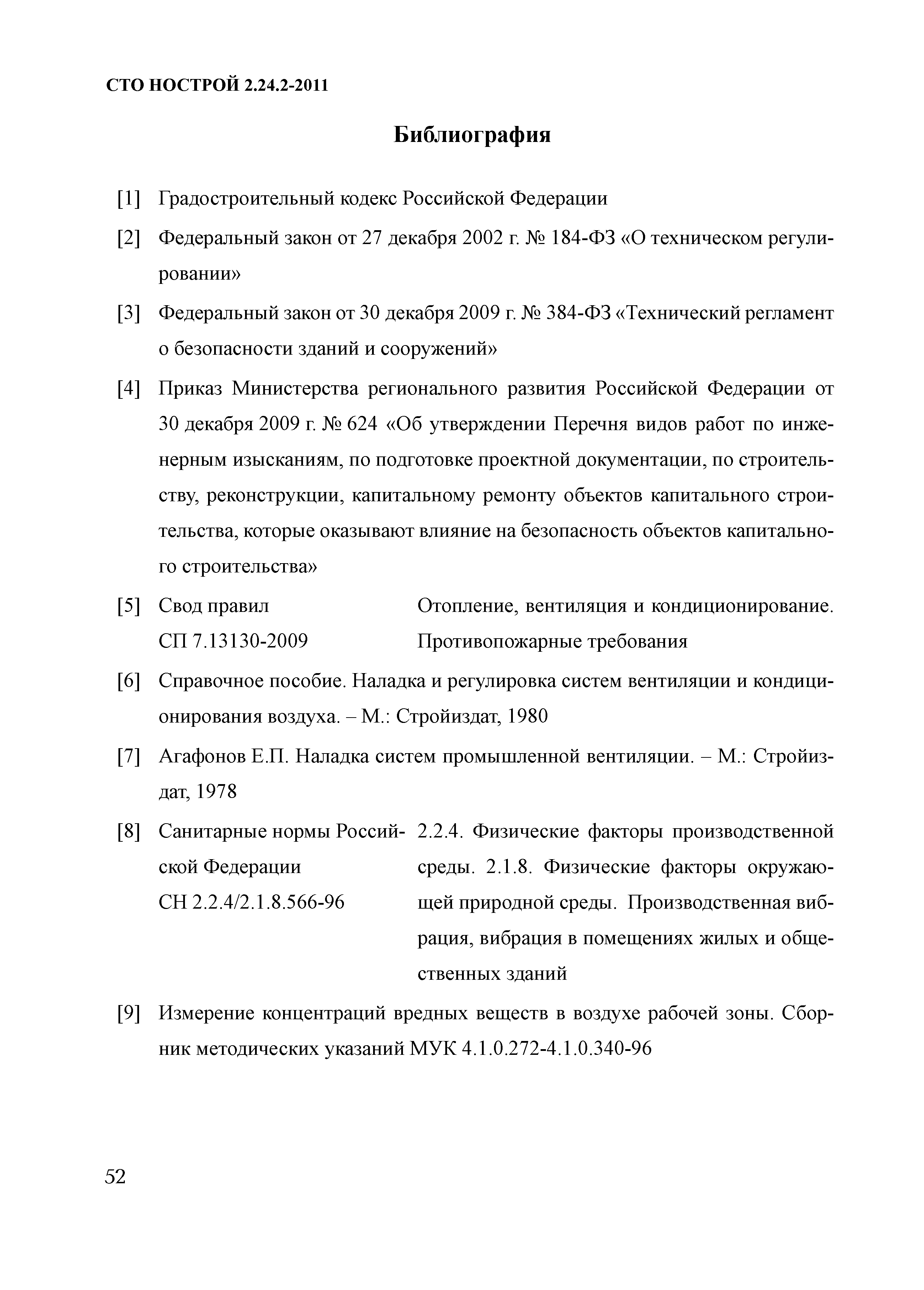 СТО НОСТРОЙ 2.24.2-2011

Библиография

[1] Градостроительный кодекс Российской Федерации

[2] Федеральный закон от 27 декабря 2002 г. № 184-ФЗ «О техническом регулировании»

[3] Федеральный закон от 30 декабря 2009 г. № 384-ФЗ «Технический регламент о безопасности зданий и сооружений»

[4] Приказ Министерства регионального развития Российской Федерации от 30 декабря 2009 г. № 624 «Об утверждении Перечня видов работ по инженерным изысканиям, по подготовке проектной документации, по строительству, реконструкции, капитальному ремонту объектов капитального строительства, которые оказывают влияние на безопасность объектов капитального строительства»

[5] Свод правил СП 7.13130-2009 Отопление, вентиляция и кондиционирование. Противопожарные требования

[6] Справочное пособие. Наладка и регулировка систем вентиляции и кондиционирования воздуха. – М.: Стройиздат, 1980

[7] Агафонов Е.П. Наладка систем промышленной вентиляции. – М.: Стройиздат, 1978

[8] Санитарные нормы Российской Федерации СН 2.2.4/2.1.8.566-96 2.2.4. Физические факторы производственной среды. 2.1.8. Физические факторы окружающей природной среды. Производственная вибрация, вибрация в помещениях жилых и общественных зданий

[9] Измерение концентраций вредных веществ в воздухе рабочей зоны. Сборник методических указаний МУК 4.1.0.272-4.1.0.340-96

52